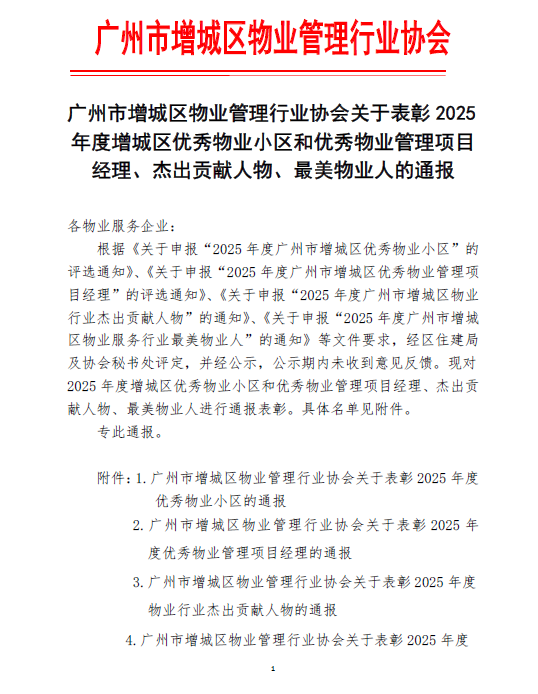 广州市增城区物业管理行业协会

广州市增城区物业管理行业协会关于表彰 2025 年度增城区优秀物业小区和优秀物业管理项目经理、杰出贡献人物、最美物业人的通报

各物业服务企业：

根据《关于申报“2025 年度广州市增城区优秀物业小区”的评选通知》、《关于申报“2025 年度广州市增城区优秀物业管理项目经理”的评选通知》、《关于申报“2025 年度广州市增城区物业行业杰出贡献人物”的通知》、《关于申报“2025 年度广州市增城区物业服务行业最美物业人”的通知》等文件要求，经区住建局及协会秘书处评定，并经公示，公示期内未收到意见反馈。现对 2025 年度增城区优秀物业小区和优秀物业管理项目经理、杰出贡献人物、最美物业人进行通报表彰。具体名单见附件。

专此通报。

附件：1. 广州市增城区物业管理行业协会关于表彰 2025 年度优秀物业小区的通报

2. 广州市增城区物业管理行业协会关于表彰 2025 年度优秀物业管理项目经理的通报

3. 广州市增城区物业管理行业协会关于表彰 2025 年度物业行业杰出贡献人物的通报

4. 广州市增城区物业管理行业协会关于表彰 2025 年度

1